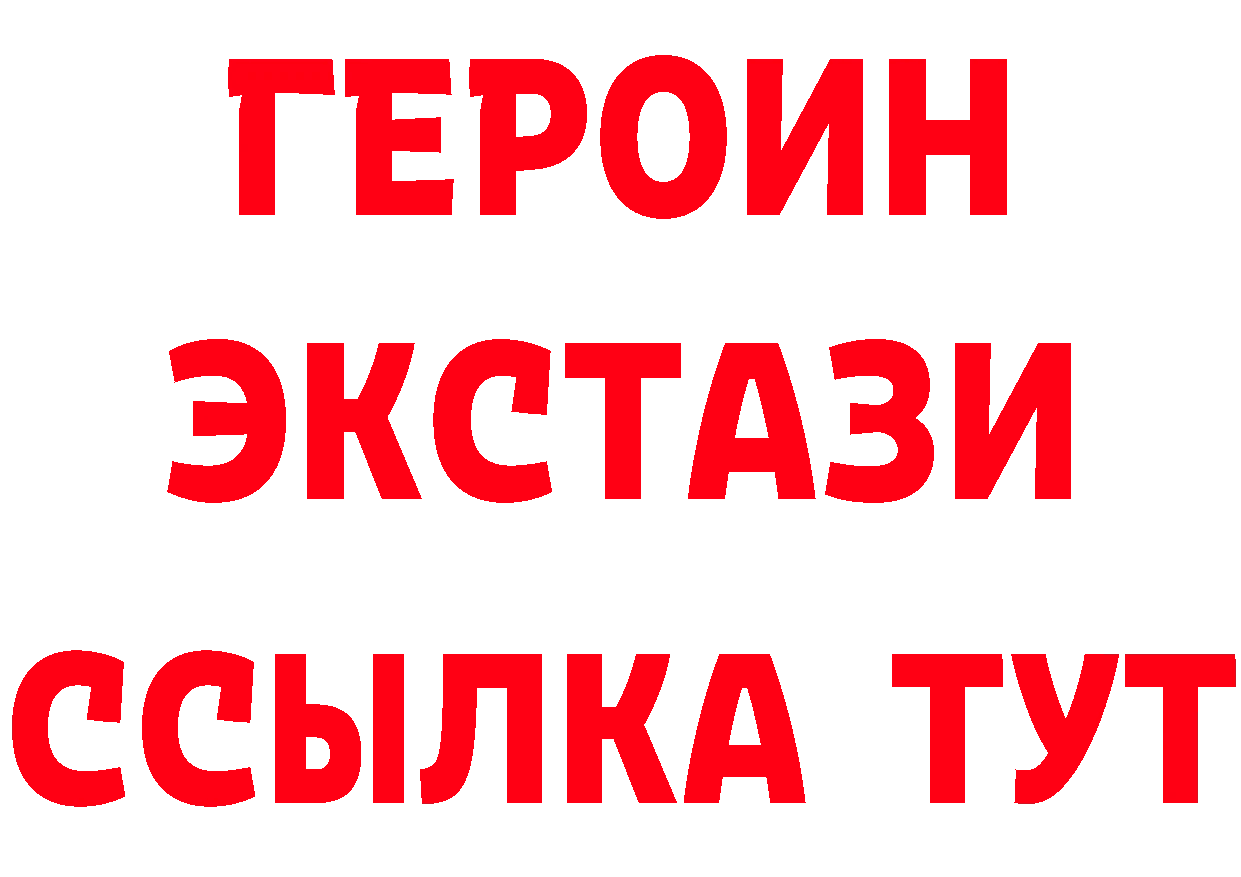 ГЕРОИН
ЭКСТАЗИ
ССЫЛКА ТУТ